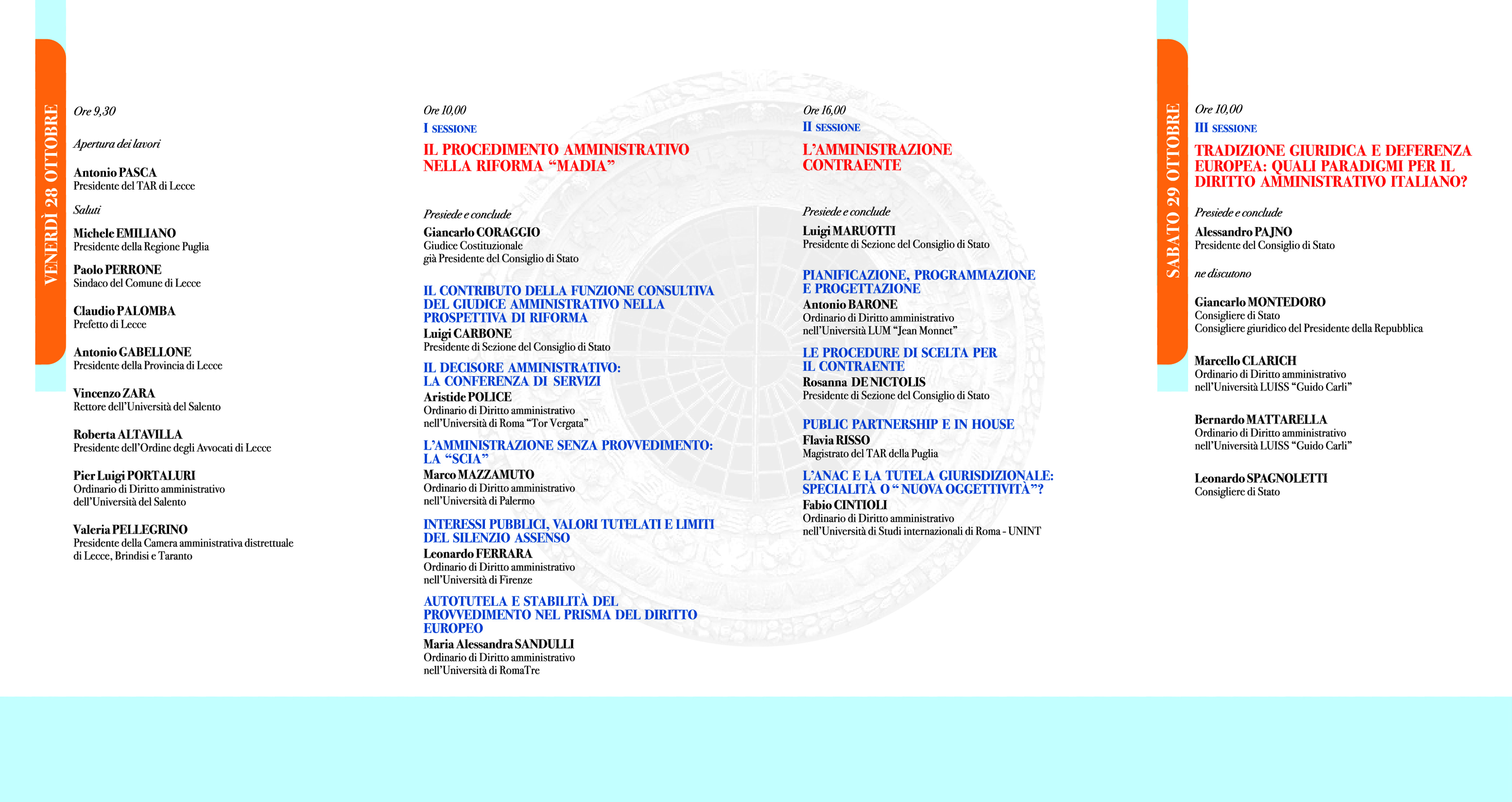 VENERDÌ 28 OTTOBRE

Ore 9,30

Apertura dei lavori

Antonio PASCA
Presidente del TAR di Lecce

Saluti

Michele EMILIANO
Presidente della Regione Puglia

Paolo PERRONE
Sindaco del Comune di Lecce

Claudio PALOMBA
Prefetto di Lecce

Antonio GABELLONE
Presidente della Provincia di Lecce

Vincenzo ZARA
Rettore dell'Università del Salento

Roberta ALTAVILLA
Presidente dell'Ordine degli Avvocati di Lecce

Pier Luigi PORTALURI
Ordinario di Diritto amministrativo dell'Università del Salento

Valeria PELLEGRINO
Presidente della Camera amministrativa distrettuale di Lecce, Brindisi e Taranto

Ore 10,00
I SESSIONE
IL PROCEDIMENTO AMMINISTRATIVO NELLA RIFORMA "MADIA"

Presiede e conclude
Giancarlo CORAGGIO
Giudice Costituzionale
già Presidente del Consiglio di Stato

IL CONTRIBUTO DELLA FUNZIONE CONSULTIVA DEL GIUDICE AMMINISTRATIVO NELLA PROSPETTIVA DI RIFORMA
Luigi CARBONE
Presidente di Sezione del Consiglio di Stato

IL DECISORE AMMINISTRATIVO: LA CONFERENZA DI SERVIZI
Aristide POLICE
Ordinario di Diritto amministrativo nell'Università di Roma "Tor Vergata"

L'AMMINISTRAZIONE SENZA PROVVEDIMENTO: LA "SCIA"
Marco MAZZAMUTO
Ordinario di Diritto amministrativo nell'Università di Palermo

INTERESSI PUBBLICI, VALORI TUTELATI E LIMITI DEL SILENZIO ASSENSO
Leonardo FERRARA
Ordinario di Diritto amministrativo nell'Università di Firenze

AUTOTUTELA E STABILITÀ DEL PROVVEDIMENTO NEL PRISMA DEL DIRITTO EUROPEO
Maria Alessandra SANDULLI
Ordinario di Diritto amministrativo nell'Università di RomaTre

Ore 16,00
II SESSIONE
L'AMMINISTRAZIONE CONTRAENTE

Presiede e conclude
Luigi MARUOTTI
Presidente di Sezione del Consiglio di Stato

PIANIFICAZIONE, PROGRAMMAZIONE E PROGETTAZIONE
Antonio BARONE
Ordinario di Diritto amministrativo nell'Università LUM "Jean Monnet"

LE PROCEDURE DI SCELTA PER IL CONTRAENTE
Rosanna DE NICTOLIS
Presidente di Sezione del Consiglio di Stato

PUBLIC PARTNERSHIP E IN HOUSE
Flavia RISSO
Magistrato del TAR della Puglia

L'ANAC E LA TUTELA GIURISDIZIONALE: SPECIALITÀ O "NUOVA OGGETTIVITÀ"?
Fabio CINTIOLI
Ordinario di Diritto amministrativo nell'Università di Studi internazionali di Roma - UNINT

SABATO 29 OTTOBRE

Ore 10,00
III SESSIONE
TRADIZIONE GIURIDICA E DEFERENZA EUROPEA: QUALI PARADIGMI PER IL DIRITTO AMMINISTRATIVO ITALIANO?

Presiede e conclude
Alessandro PAJNO
Presidente del Consiglio di Stato

ne discutono

Giancarlo MONTEDORO
Consigliere di Stato
Consigliere giuridico del Presidente della Repubblica

Marcello CLARICH
Ordinario di Diritto amministrativo nell'Università LUISS "Guido Carli"

Bernardo MATTARELLA
Ordinario di Diritto amministrativo nell'Università LUISS "Guido Carli"

Leonardo SPAGNOLETTI
Consigliere di Stato